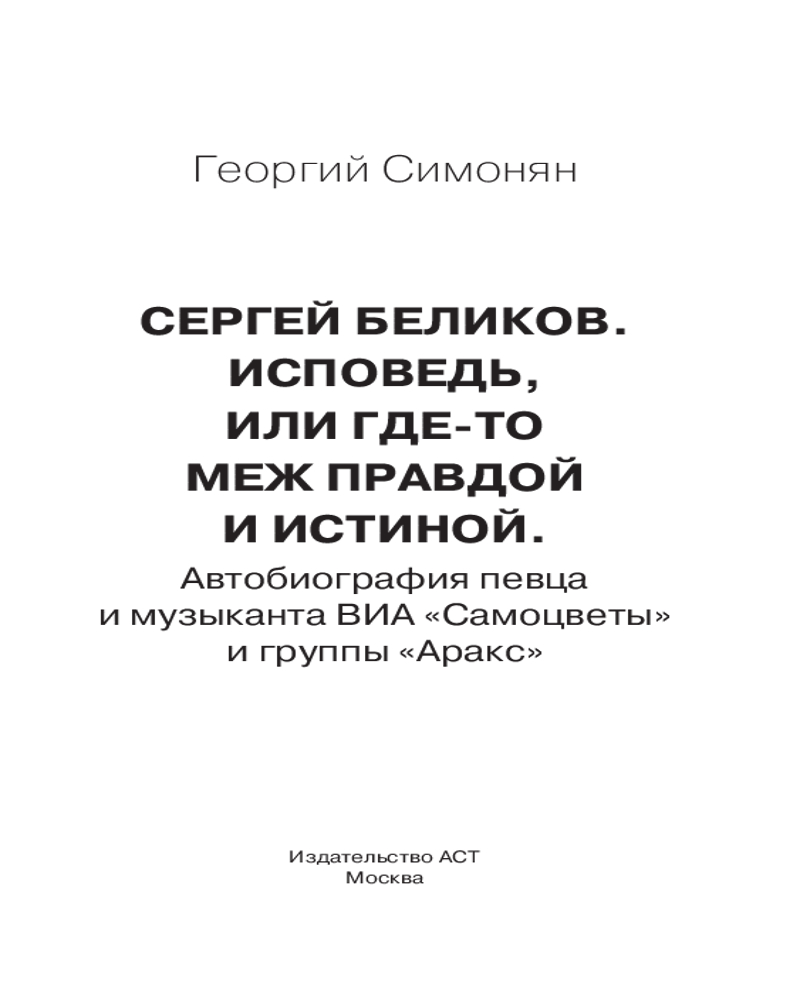 Георгий Симонян

СЕРГЕЙ БЕЛИКОВ.
ИСПОВЕДЬ,
ИЛИ ГДЕ-ТО
МЕЖ ПРАВДОЙ
И ИСТИНОЙ.

Автобиография певца
и музыканта ВИА «Самоцветы»
и группы «Аракс»

Издательство АСТ
Москва